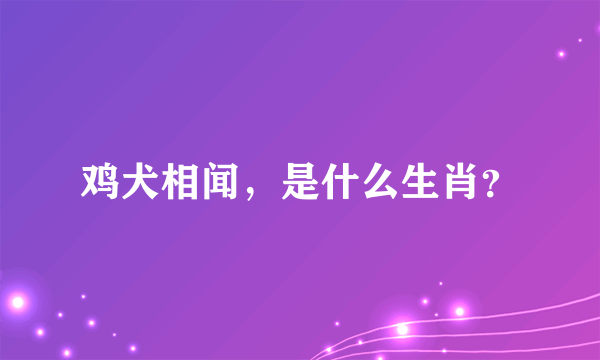 鸡犬相闻，是什么生肖?